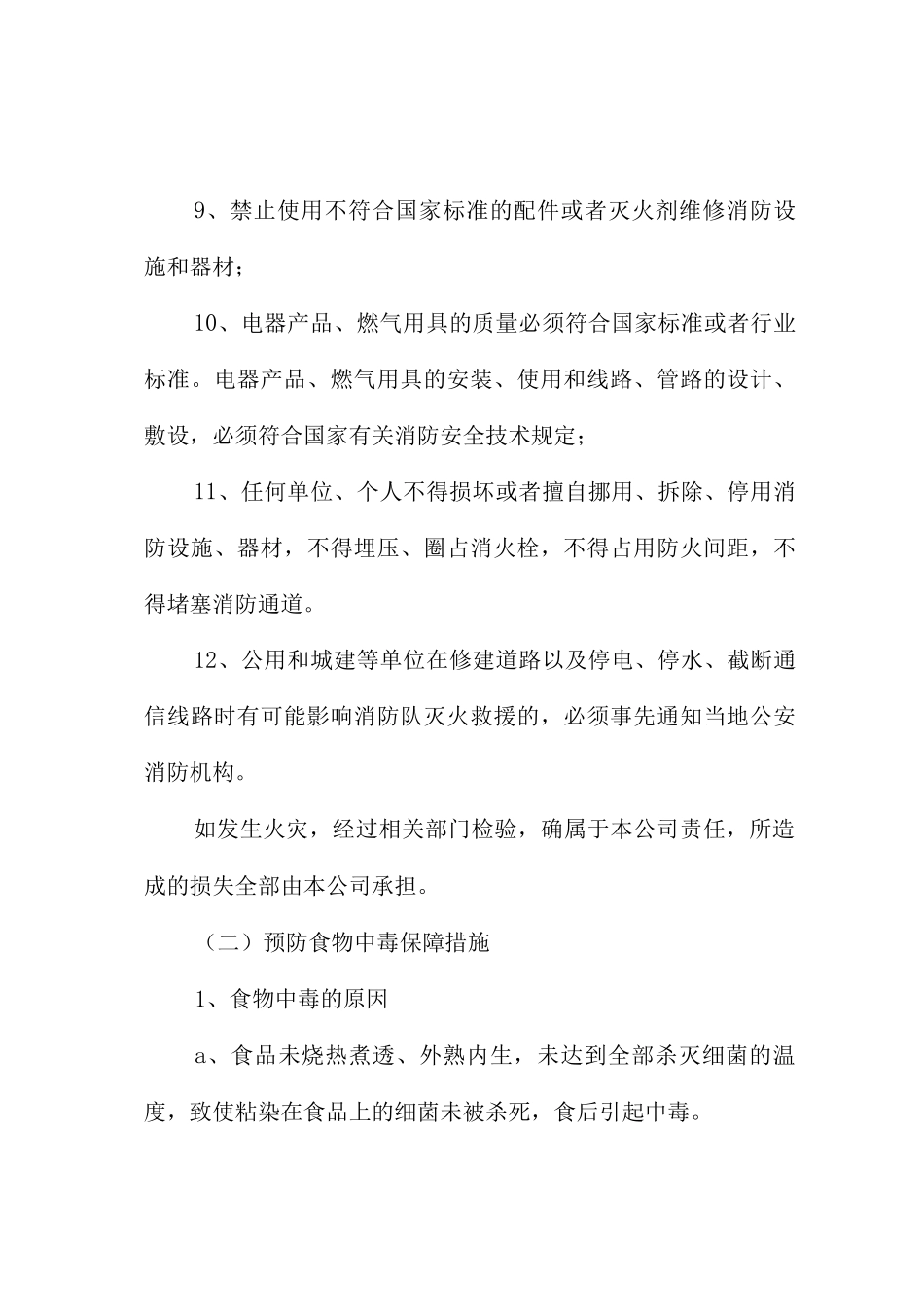 9、禁止使用不符合国家标准的配件或者灭火剂维修消防设施和器材；

10、电器产品、燃气用具的质量必须符合国家标准或者行业标准。电器产品、燃气用具的安装、使用和线路、管路的设计、敷设，必须符合国家有关消防安全技术规定；

11、任何单位、个人不得损坏或者擅自挪用、拆除、停用消防设施、器材，不得埋压、圈占消火栓，不得占用防火间距，不得堵塞消防通道。

12、公用和城建等单位在修建道路以及停电、停水、截断通信线路时有可能影响消防队灭火救援的，必须事先通知当地公安消防机构。

如发生火灾，经过相关部门检验，确属于本公司责任，所造成的损失全部由本公司承担。

（二）预防食物中毒保障措施

1、食物中毒的原因

a、食品未烧热煮透、外熟内生，未达到全部杀灭细菌的温度，致使粘染在食品上的细菌未被杀死，食后引起中毒。